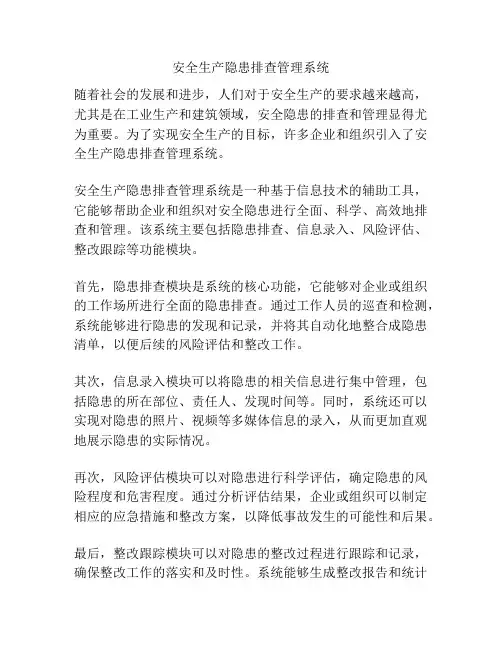 安全生产隐患排查管理系统

随着社会的发展和进步，人们对于安全生产的要求越来越高，尤其是在工业生产和建筑领域，安全隐患的排查和管理显得尤为重要。为了实现安全生产的目标，许多企业和组织引入了安全生产隐患排查管理系统。

安全生产隐患排查管理系统是一种基于信息技术的辅助工具，它能够帮助企业和组织对安全隐患进行全面、科学、高效地排查和管理。该系统主要包括隐患排查、信息录入、风险评估、整改跟踪等功能模块。

首先，隐患排查模块是系统的核心功能，它能够对企业或组织的工作场所进行全面的隐患排查。通过工作人员的巡查和检测，系统能够进行隐患的发现和记录，并将其自动化地整合成隐患清单，以便后续的风险评估和整改工作。

其次，信息录入模块可以将隐患的相关信息进行集中管理，包括隐患的所在部位、责任人、发现时间等。同时，系统还可以实现对隐患的照片、视频等多媒体信息的录入，从而更加直观地展示隐患的实际情况。

再次，风险评估模块可以对隐患进行科学评估，确定隐患的风险程度和危害程度。通过分析评估结果，企业或组织可以制定相应的应急措施和整改方案，以降低事故发生的可能性和后果。

最后，整改跟踪模块可以对隐患的整改过程进行跟踪和记录，确保整改工作的落实和及时性。系统能够生成整改报告和统计